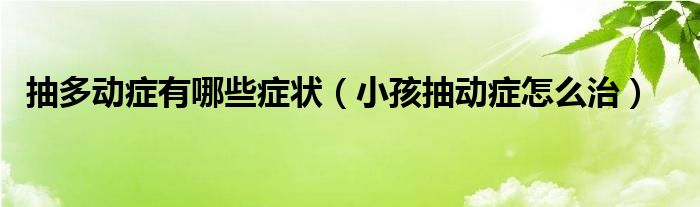 抽多动症有哪些症状（小孩抽动症怎么治）